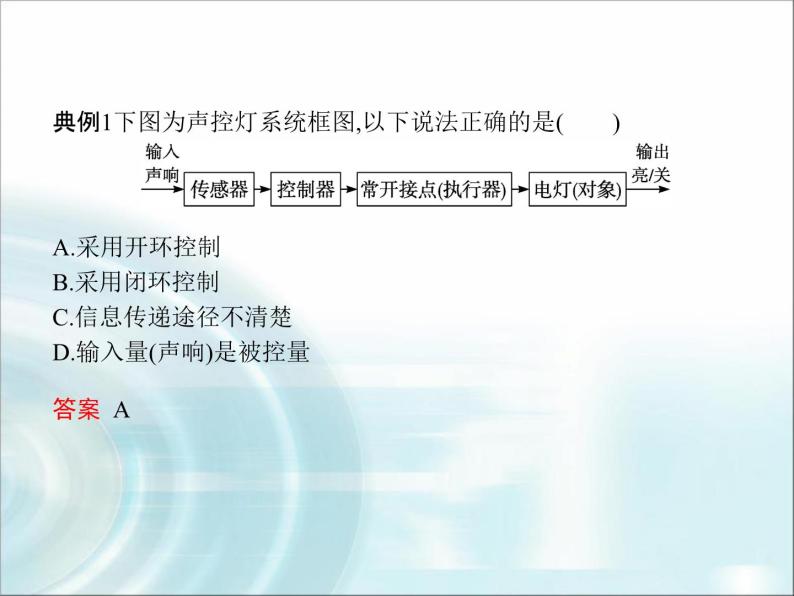 典例1下图为声控灯系统框图,以下说法正确的是(　　)

输入
声响

传感器

控制器

常开接点(执行器)

电灯(对象)

输出
亮/关

A.采用开环控制
B.采用闭环控制
C.信息传递途径不清楚
D.输入量(声响)是被控量

答案 A